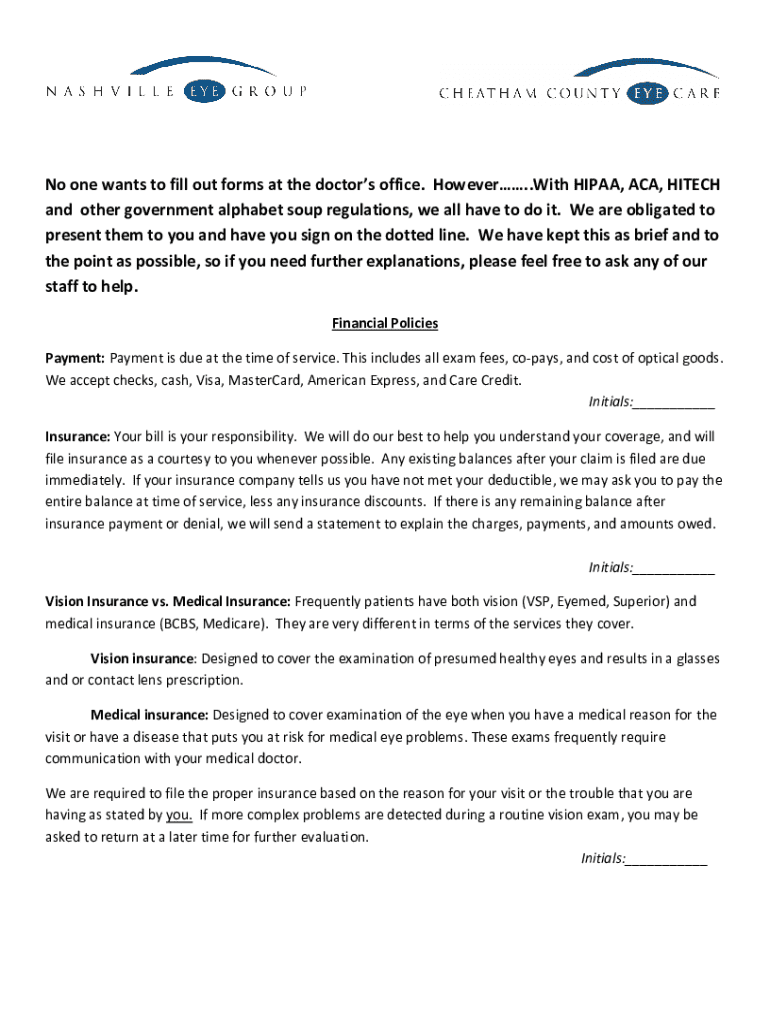 NASHVILLE EYE GROUP

CHEATHAM COUNTY EYE CARE

No one wants to fill out forms at the doctor's office. However……..With HIPAA, ACA, HITECH and other government alphabet soup regulations, we all have to do it. We are obligated to present them to you and have you sign on the dotted line. We have kept this as brief and to the point as possible, so if you need further explanations, please feel free to ask any of our staff to help.

Financial Policies

Payment: Payment is due at the time of service. This includes all exam fees, co-pays, and cost of optical goods. We accept checks, cash, Visa, MasterCard, American Express, and Care Credit.

Initials:___________

Insurance: Your bill is your responsibility. We will do our best to help you understand your coverage, and will file insurance as a courtesy to you whenever possible. Any existing balances after your claim is filed are due immediately. If your insurance company tells us you have not met your deductible, we may ask you to pay the entire balance at time of service, less any insurance discounts. If there is any remaining balance after insurance payment or denial, we will send a statement to explain the charges, payments, and amounts owed.

Initials:___________

Vision Insurance vs. Medical Insurance: Frequently patients have both vision (VSP, Eyemed, Superior) and medical insurance (BCBS, Medicare). They are very different in terms of the services they cover.

Vision insurance: Designed to cover the examination of presumed healthy eyes and results in a glasses and or contact lens prescription.

Medical insurance: Designed to cover examination of the eye when you have a medical reason for the visit or have a disease that puts you at risk for medical eye problems. These exams frequently require communication with your medical doctor.

We are required to file the proper insurance based on the reason for your visit or the trouble that you are having as stated by you. If more complex problems are detected during a routine vision exam, you may be asked to return at a later time for further evaluation.

Initials:___________